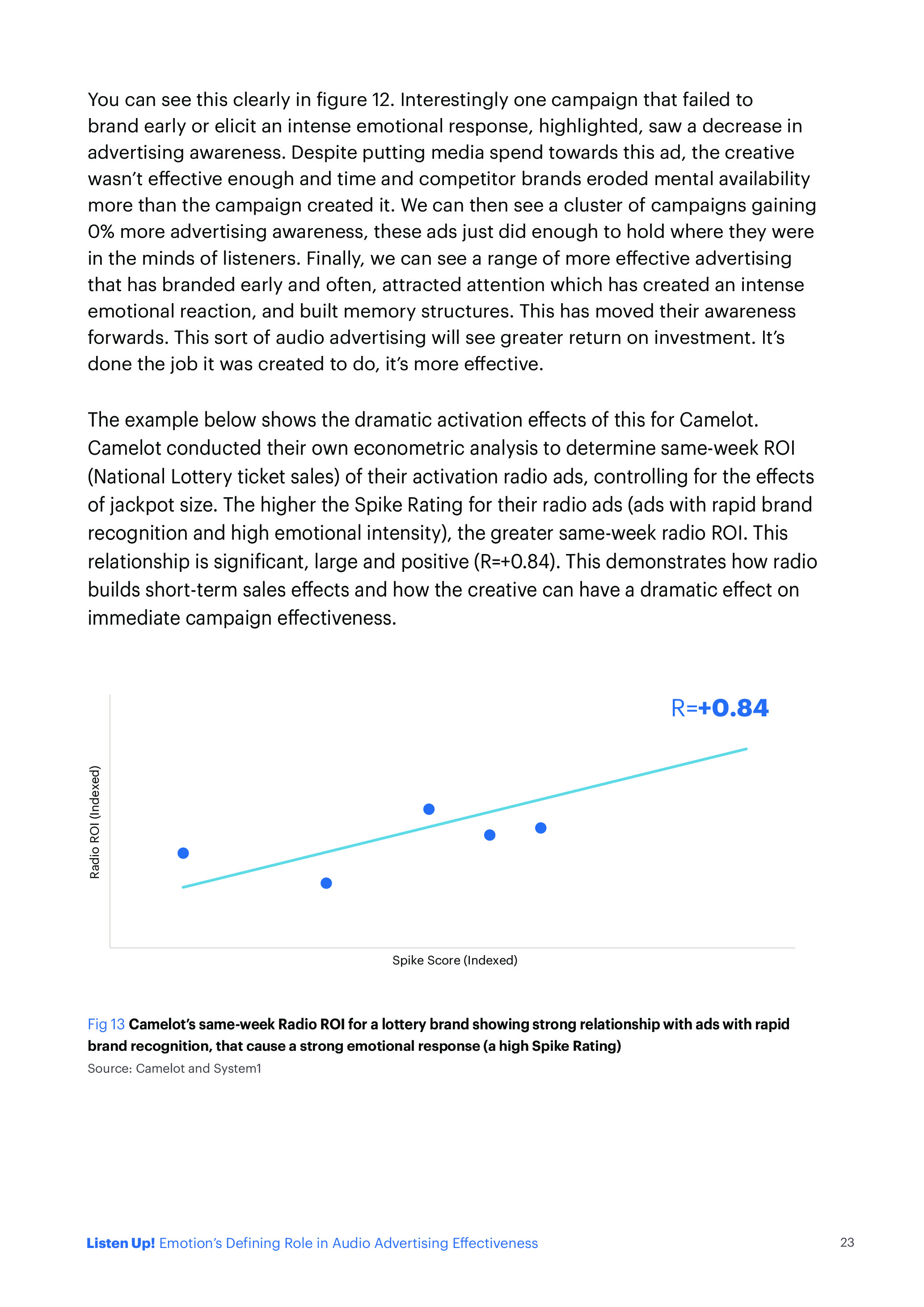 You can see this clearly in figure 12. Interestingly one campaign that failed to brand early or elicit an intense emotional response, highlighted, saw a decrease in advertising awareness. Despite putting media spend towards this ad, the creative wasn't effective enough and time and competitor brands eroded mental availability more than the campaign created it. We can then see a cluster of campaigns gaining 0% more advertising awareness, these ads just did enough to hold where they were in the minds of listeners. Finally, we can see a range of more effective advertising that has branded early and often, attracted attention which has created an intense emotional reaction, and built memory structures. This has moved their awareness forwards. This sort of audio advertising will see greater return on investment. It's done the job it was created to do, it's more effective.

The example below shows the dramatic activation effects of this for Camelot. Camelot conducted their own econometric analysis to determine same-week ROI (National Lottery ticket sales) of their activation radio ads, controlling for the effects of jackpot size. The higher the Spike Rating for their radio ads (ads with rapid brand recognition and high emotional intensity), the greater same-week radio ROI. This relationship is significant, large and positive (R=+0.84). This demonstrates how radio builds short-term sales effects and how the creative can have a dramatic effect on immediate campaign effectiveness.

R=+0.84

Radio ROI (Indexed)

Spike Score (Indexed)

Fig 13 Camelot's same-week Radio ROI for a lottery brand showing strong relationship with ads with rapid brand recognition, that cause a strong emotional response (a high Spike Rating)
Source: Camelot and System1

Listen Up! Emotion's Defining Role in Audio Advertising Effectiveness

23